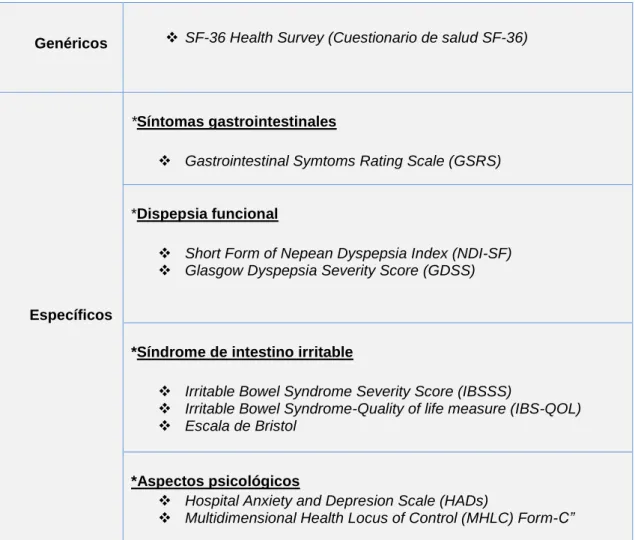 | Genéricos | ❖ SF-36 Health Survey (Cuestionario de salud SF-36) |
|---|---|
| Específicos | *Síntomas gastrointestinales ❖ Gastrointestinal Symtoms Rating Scale (GSRS) |
| | *Dispepsia funcional ❖ Short Form of Nepean Dyspepsia Index (NDI-SF) ❖ Glasgow Dyspepsia Severity Score (GDSS) |
| | *Síndrome de intestino irritable ❖ Irritable Bowel Syndrome Severity Score (IBSSS) ❖ Irritable Bowel Syndrome-Quality of life measure (IBS-QOL) ❖ Escala de Bristol |
| | *Aspectos psicológicos ❖ Hospital Anxiety and Depresion Scale (HADs) ❖ Multidimensional Health Locus of Control (MHLC) Form-C" |